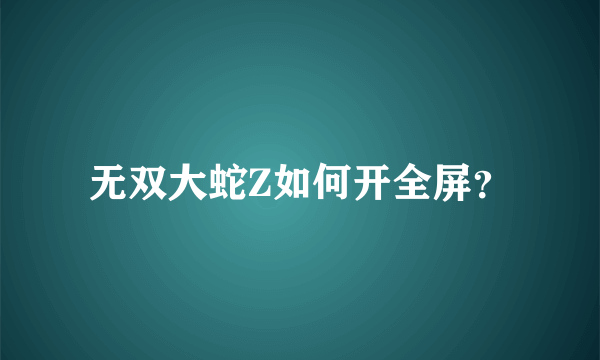 无双大蛇Z如何开全屏？